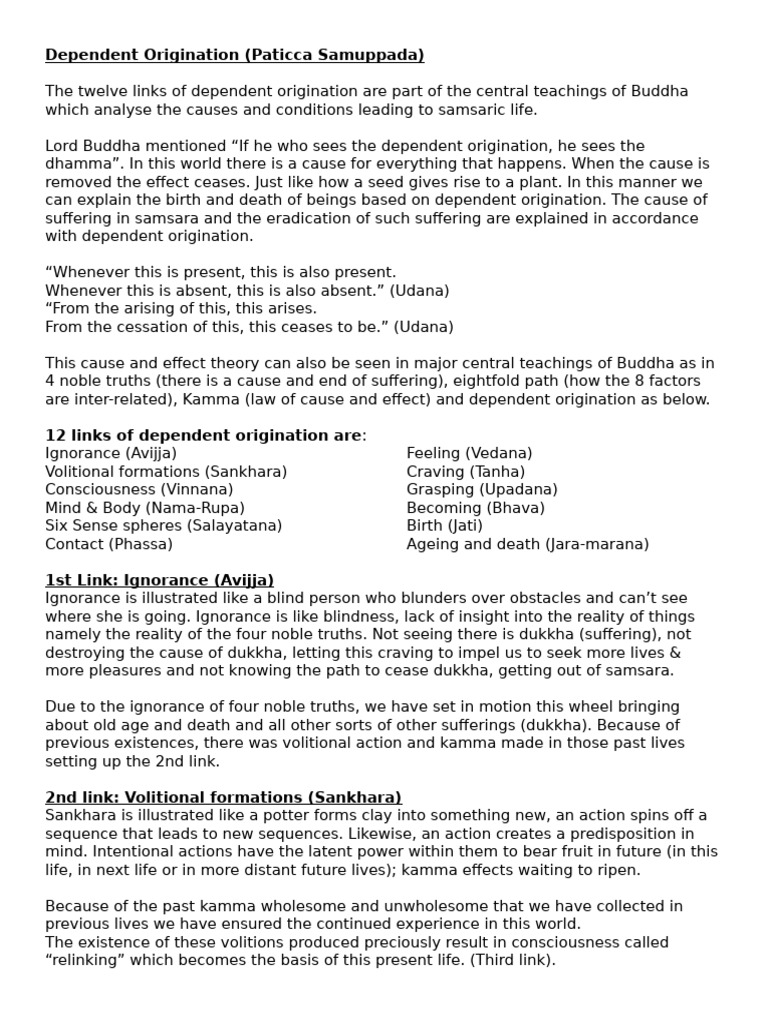 Dependent Origination (Paticca Samuppada)

The twelve links of dependent origination are part of the central teachings of Buddha which analyse the causes and conditions leading to samsaric life.

Lord Buddha mentioned “If he who sees the dependent origination, he sees the dhamma”. In this world there is a cause for everything that happens. When the cause is removed the effect ceases. Just like how a seed gives rise to a plant. In this manner we can explain the birth and death of beings based on dependent origination. The cause of suffering in samsara and the eradication of such suffering are explained in accordance with dependent origination.

“Whenever this is present, this is also present.
Whenever this is absent, this is also absent.” (Udana)
“From the arising of this, this arises.
From the cessation of this, this ceases to be.” (Udana)

This cause and effect theory can also be seen in major central teachings of Buddha as in 4 noble truths (there is a cause and end of suffering), eightfold path (how the 8 factors are inter-related), Kamma (law of cause and effect) and dependent origination as below.

12 links of dependent origination are:
Ignorance (Avijja)
Volitional formations (Sankhara)
Consciousness (Vinnana)
Mind & Body (Nama-Rupa)
Six Sense spheres (Salayatana)
Contact (Phassa)

Feeling (Vedana)
Craving (Tanha)
Grasping (Upadana)
Becoming (Bhava)
Birth (Jati)
Ageing and death (Jara-marana)

1st Link: Ignorance (Avijja)
Ignorance is illustrated like a blind person who blunders over obstacles and can’t see where she is going. Ignorance is like blindness, lack of insight into the reality of things namely the reality of the four noble truths. Not seeing there is dukkha (suffering), not destroying the cause of dukkha, letting this craving to impel us to seek more lives & more pleasures and not knowing the path to cease dukkha, getting out of samsara.

Due to the ignorance of four noble truths, we have set in motion this wheel bringing about old age and death and all other sorts of other sufferings (dukkha). Because of previous existences, there was volitional action and kamma made in those past lives setting up the 2nd link.

2nd link: Volitional formations (Sankhara)
Sankhara is illustrated like a potter forms clay into something new, an action spins off a sequence that leads to new sequences. Likewise, an action creates a predisposition in mind. Intentional actions have the latent power within them to bear fruit in future (in this life, in next life or in more distant future lives); kamma effects waiting to ripen.

Because of the past kamma wholesome and unwholesome that we have collected in previous lives we have ensured the continued experience in this world.
The existence of these volitions produced preciously result in consciousness called “relinking” which becomes the basis of this present life. (Third link).